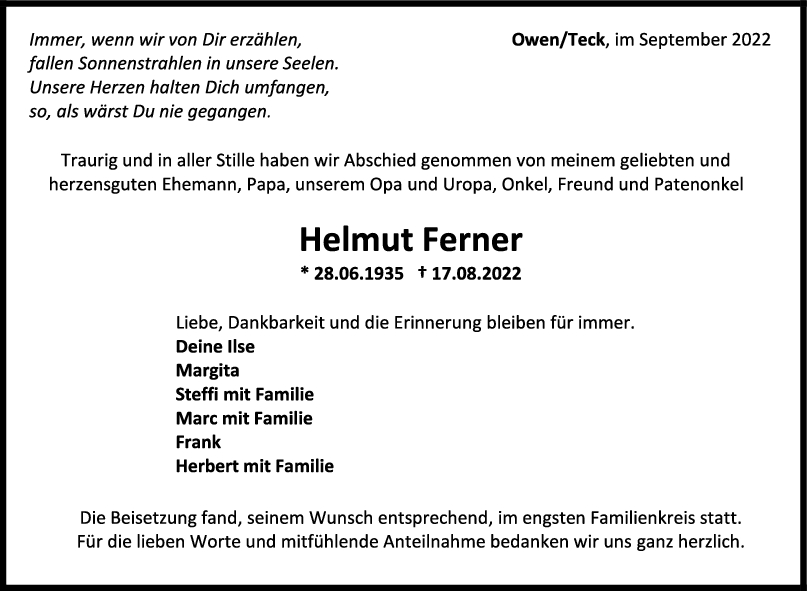 Immer, wenn wir von Dir erzählen,
fallen Sonnenstrahlen in unsere Seelen.
Unsere Herzen halten Dich umfangen,
so, als wärst Du nie gegangen.

Owen/Teck, im September 2022

Traurig und in aller Stille haben wir Abschied genommen von meinem geliebten und herzensguten Ehemann, Papa, unserem Opa und Uropa, Onkel, Freund und Patenonkel

Helmut Ferner

* 28.06.1935 † 17.08.2022

Liebe, Dankbarkeit und die Erinnerung bleiben für immer.
Deine Ilse
Margita
Steffi mit Familie
Marc mit Familie
Frank
Herbert mit Familie

Die Beisetzung fand, seinem Wunsch entsprechend, im engsten Familienkreis statt.
Für die lieben Worte und mitfühlende Anteilnahme bedanken wir uns ganz herzlich.